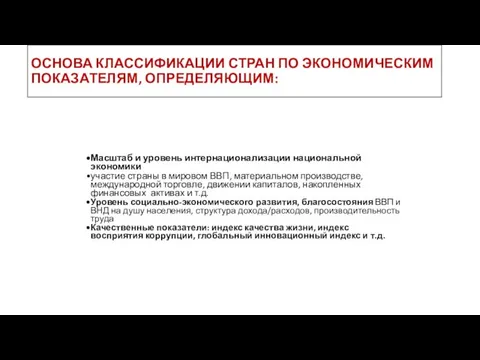 ОСНОВА КЛАССИФИКАЦИИ СТРАН ПО ЭКОНОМИЧЕСКИМ ПОКАЗАТЕЛЯМ, ОПРЕДЕЛЯЮЩИМ:

•Масштаб и уровень интернационализации национальной экономики
•участие страны в мировом ВВП, материальном производстве, международной торговле, движении капиталов, накопленных финансовых активах и т.д.
•Уровень социально-экономического развития, благосостояния ВВП и ВНД на душу населения, структура дохода/расходов, производительность труда
•Качественные показатели: индекс качества жизни, индекс восприятия коррупции, глобальный инновационный индекс и т.д.